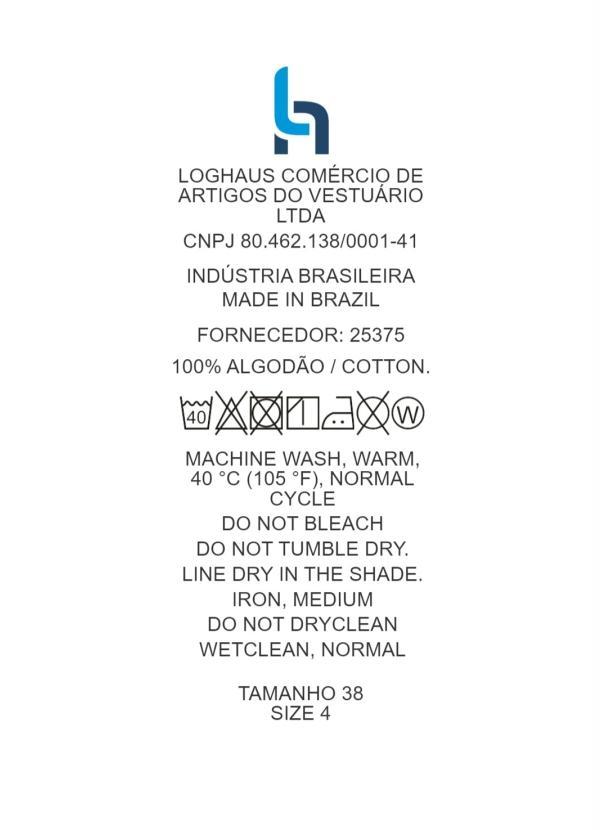 LOGHAUS COMÉRCIO DE ARTIGOS DO VESTUÁRIO LTDA

CNPJ 80.462.138/0001-41

INDÚSTRIA BRASILEIRA
MADE IN BRAZIL

FORNECEDOR: 25375

100% ALGODÃO / COTTON.

40 W

MACHINE WASH, WARM, 40 °C (105 °F), NORMAL CYCLE
DO NOT BLEACH
DO NOT TUMBLE DRY.
LINE DRY IN THE SHADE.
IRON, MEDIUM
DO NOT DRYCLEAN
WETCLEAN, NORMAL

TAMANHO 38
SIZE 4